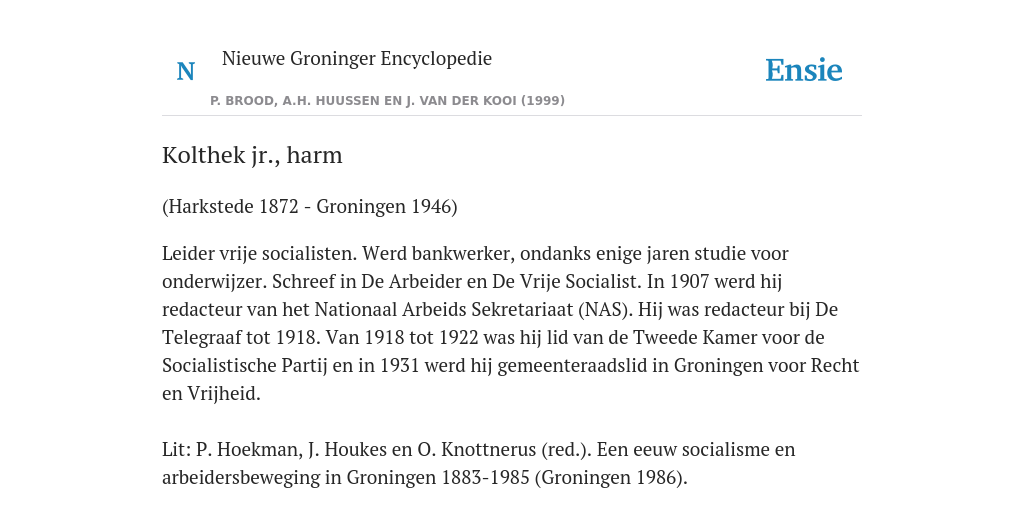 N

Nieuwe Groninger Encyclopedie

P. BROOD, A.H. HUUSSEN EN J. VAN DER KOOI (1999)

Ensie

Kolthek jr., harm

(Harkstede 1872 - Groningen 1946)

Leider vrije socialisten. Werd bankwerker, ondanks enige jaren studie voor onderwijzer. Schreef in De Arbeider en De Vrije Socialist. In 1907 werd hij redacteur van het Nationaal Arbeids Sekretariaat (NAS). Hij was redacteur bij De Telegraaf tot 1918. Van 1918 tot 1922 was hij lid van de Tweede Kamer voor de Socialistische Partij en in 1931 werd hij gemeenteraadslid in Groningen voor Recht en Vrijheid.

Lit: P. Hoekman, J. Houkes en O. Knottnerus (red.). Een eeuw socialisme en arbeidersbeweging in Groningen 1883-1985 (Groningen 1986).